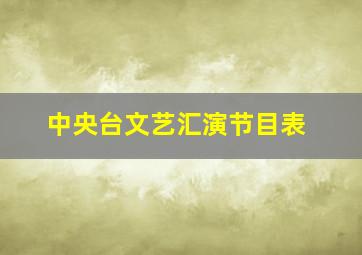 中央台文艺汇演节目表